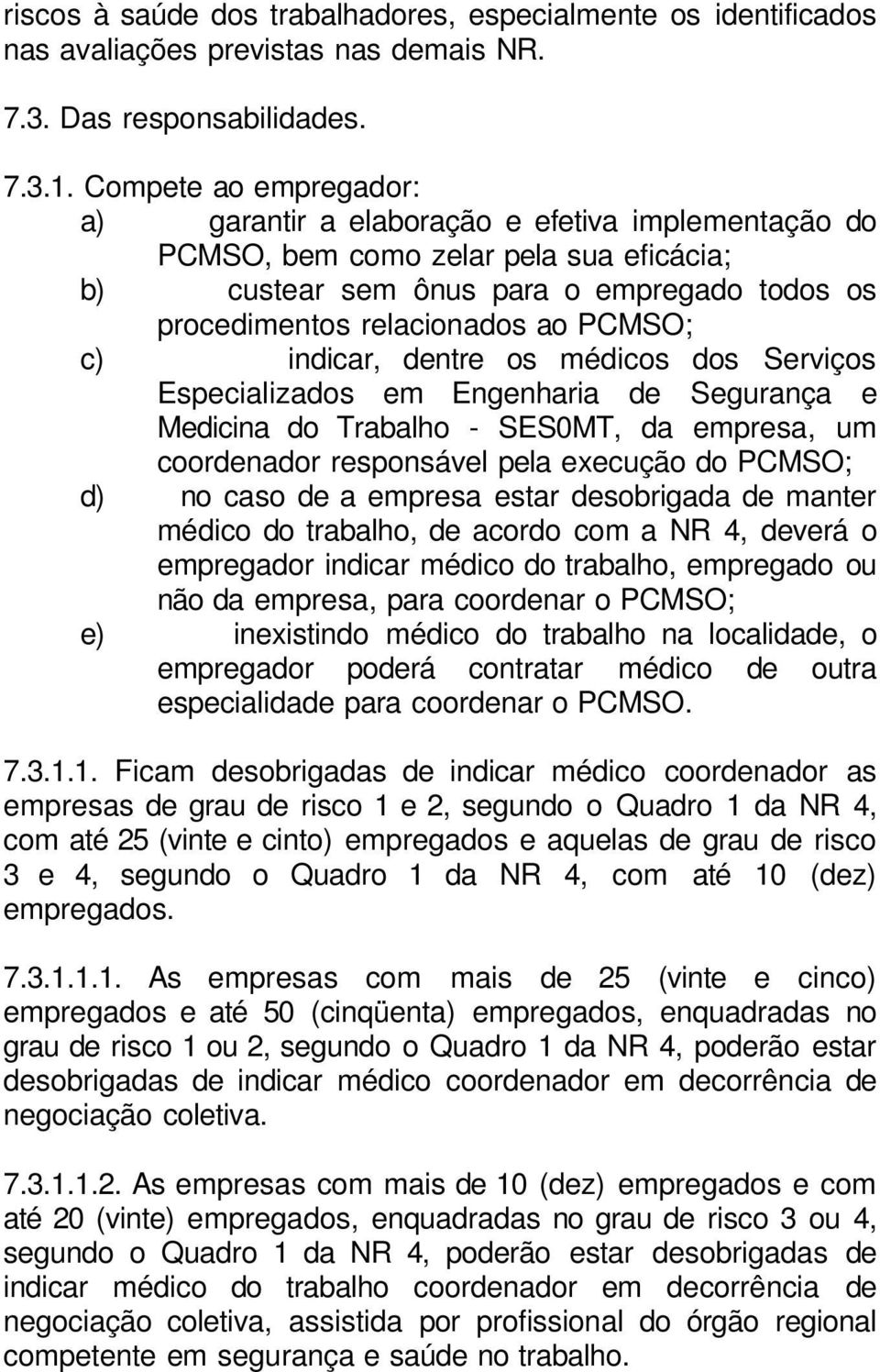 riscos à saúde dos trabalhadores, especialmente os identificados nas avaliações previstas nas demais NR.

7.3. Das responsabilidades.

7.3.1. Compete ao empregador:
a) garantir a elaboração e efetiva implementação do PCMSO, bem como zelar pela sua eficácia;
b) custear sem ônus para o empregado todos os procedimentos relacionados ao PCMSO;
c) indicar, dentre os médicos dos Serviços Especializados em Engenharia de Segurança e Medicina do Trabalho - SES0MT, da empresa, um coordenador responsável pela execução do PCMSO;
d) no caso de a empresa estar desobrigada de manter médico do trabalho, de acordo com a NR 4, deverá o empregador indicar médico do trabalho, empregado ou não da empresa, para coordenar o PCMSO;
e) inexistindo médico do trabalho na localidade, o empregador poderá contratar médico de outra especialidade para coordenar o PCMSO.

7.3.1.1. Ficam desobrigadas de indicar médico coordenador as empresas de grau de risco 1 e 2, segundo o Quadro 1 da NR 4, com até 25 (vinte e cinto) empregados e aquelas de grau de risco 3 e 4, segundo o Quadro 1 da NR 4, com até 10 (dez) empregados.

7.3.1.1.1. As empresas com mais de 25 (vinte e cinco) empregados e até 50 (cinqüenta) empregados, enquadradas no grau de risco 1 ou 2, segundo o Quadro 1 da NR 4, poderão estar desobrigadas de indicar médico coordenador em decorrência de negociação coletiva.

7.3.1.1.2. As empresas com mais de 10 (dez) empregados e com até 20 (vinte) empregados, enquadradas no grau de risco 3 ou 4, segundo o Quadro 1 da NR 4, poderão estar desobrigadas de indicar médico do trabalho coordenador em decorrência de negociação coletiva, assistida por profissional do órgão regional competente em segurança e saúde no trabalho.